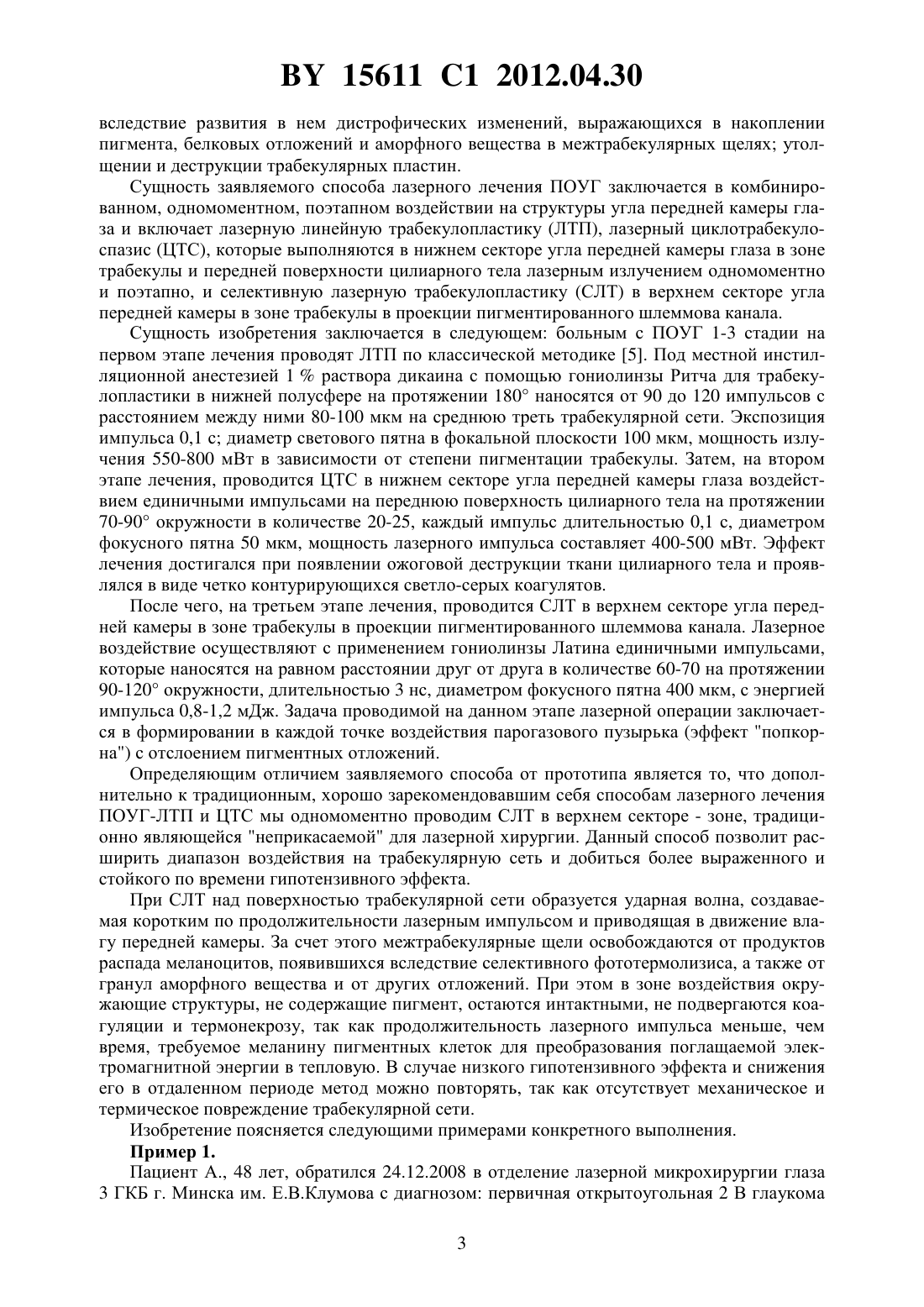 BY 15611 C1 2012.04.30

вследствие развития в нем дистрофических изменений, выражающихся в накоплении пигмента, белковых отложений и аморфного вещества в межтрабекулярных щелях; утолщении и деструкции трабекулярных пластин.

Сущность заявляемого способа лазерного лечения ПОУГ заключается в комбинированном, одномоментном, поэтапном воздействии на структуры угла передней камеры глаза и включает лазерную линейную трабекулопластику (ЛТП), лазерный циклотрабекулоспазис (ЦТС), которые выполняются в нижнем секторе угла передней камеры глаза в зоне трабекулы и передней поверхности цилиарного тела лазерным излучением одномоментно и поэтапно, и селективную лазерную трабекулопластику (СЛТ) в верхнем секторе угла передней камеры в зоне трабекулы в проекции пигментированного шлеммова канала.

Сущность изобретения заключается в следующем: больным с ПОУГ 1-3 стадии на первом этапе лечения проводят ЛТП по классической методике [5]. Под местной инстилляционной анестезией 1 % раствора дикаина с помощью гониолинзы Ритча для трабекулопластики в нижней полусфере на протяжении 180° наносятся от 90 до 120 импульсов с расстоянием между ними 80-100 мкм на среднюю треть трабекулярной сети. Экспозиция импульса 0,1 с; диаметр светового пятна в фокальной плоскости 100 мкм, мощность излучения 550-800 мВт в зависимости от степени пигментации трабекулы. Затем, на втором этапе лечения, проводится ЦТС в нижнем секторе угла передней камеры глаза воздействием единичными импульсами на переднюю поверхность цилиарного тела на протяжении 70-90° окружности в количестве 20-25, каждый импульс длительностью 0,1 с, диаметром фокусного пятна 50 мкм, мощность лазерного импульса составляет 400-500 мВт. Эффект лечения достигался при появлении ожоговой деструкции ткани цилиарного тела и проявлялся в виде четко контурирующихся светло-серых коагулятов.

После чего, на третьем этапе лечения, проводится СЛТ в верхнем секторе угла передней камеры в зоне трабекулы в проекции пигментированного шлеммова канала. Лазерное воздействие осуществляют с применением гониолинзы Латина единичными импульсами, которые наносятся на равном расстоянии друг от друга в количестве 60-70 на протяжении 90-120° окружности, длительностью 3 нс, диаметром фокусного пятна 400 мкм, с энергией импульса 0,8-1,2 мДж. Задача проводимой на данном этапе лазерной операции заключается в формировании в каждой точке воздействия парогазового пузырька (эффект "попкорна") с отслоением пигментных отложений.

Определяющим отличием заявляемого способа от прототипа является то, что дополнительно к традиционным, хорошо зарекомендовавшим себя способам лазерного лечения ПОУГ-ЛТП и ЦТС мы одномоментно проводим СЛТ в верхнем секторе - зоне, традиционно являющейся "неприкасаемой" для лазерной хирургии. Данный способ позволит расширить диапазон воздействия на трабекулярную сеть и добиться более выраженного и стойкого по времени гипотензивного эффекта.

При СЛТ над поверхностью трабекулярной сети образуется ударная волна, создаваемая коротким по продолжительности лазерным импульсом и приводящая в движение влагу передней камеры. За счет этого межтрабекулярные щели освобождаются от продуктов распада меланоцитов, появившихся вследствие селективного фототермолизиса, а также от гранул аморфного вещества и от других отложений. При этом в зоне воздействия окружающие структуры, не содержащие пигмент, остаются интактными, не подвергаются коагуляции и термонекрозу, так как продолжительность лазерного импульса меньше, чем время, требуемое меланину пигментных клеток для преобразования поглащаемой электромагнитной энергии в тепловую. В случае низкого гипотензивного эффекта и снижения его в отдаленном периоде метод можно повторять, так как отсутствует механическое и термическое повреждение трабекулярной сети.

Изобретение поясняется следующими примерами конкретного выполнения.

Пример 1.

Пациент А., 48 лет, обратился 24.12.2008 в отделение лазерной микрохирургии глаза 3 ГКБ г. Минска им. Е.В.Клумова с диагнозом: первичная открытоугольная 2 В глаукома

3